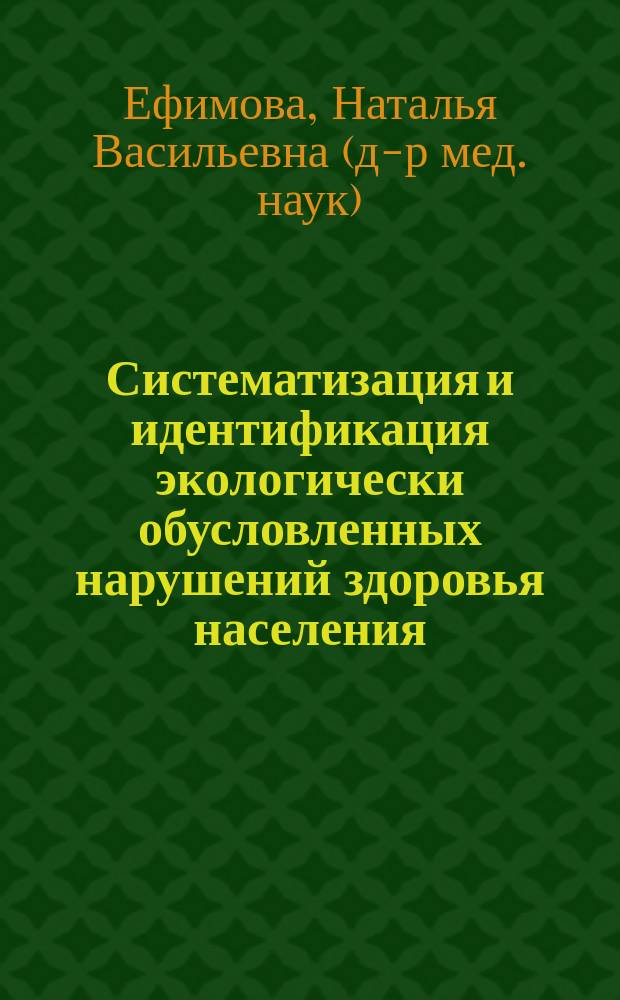 Ефимова, Наталья Васильевна (д-р мед. наук)

Систематизация и идентификация экологически обусловленных нарушений здоровья населения